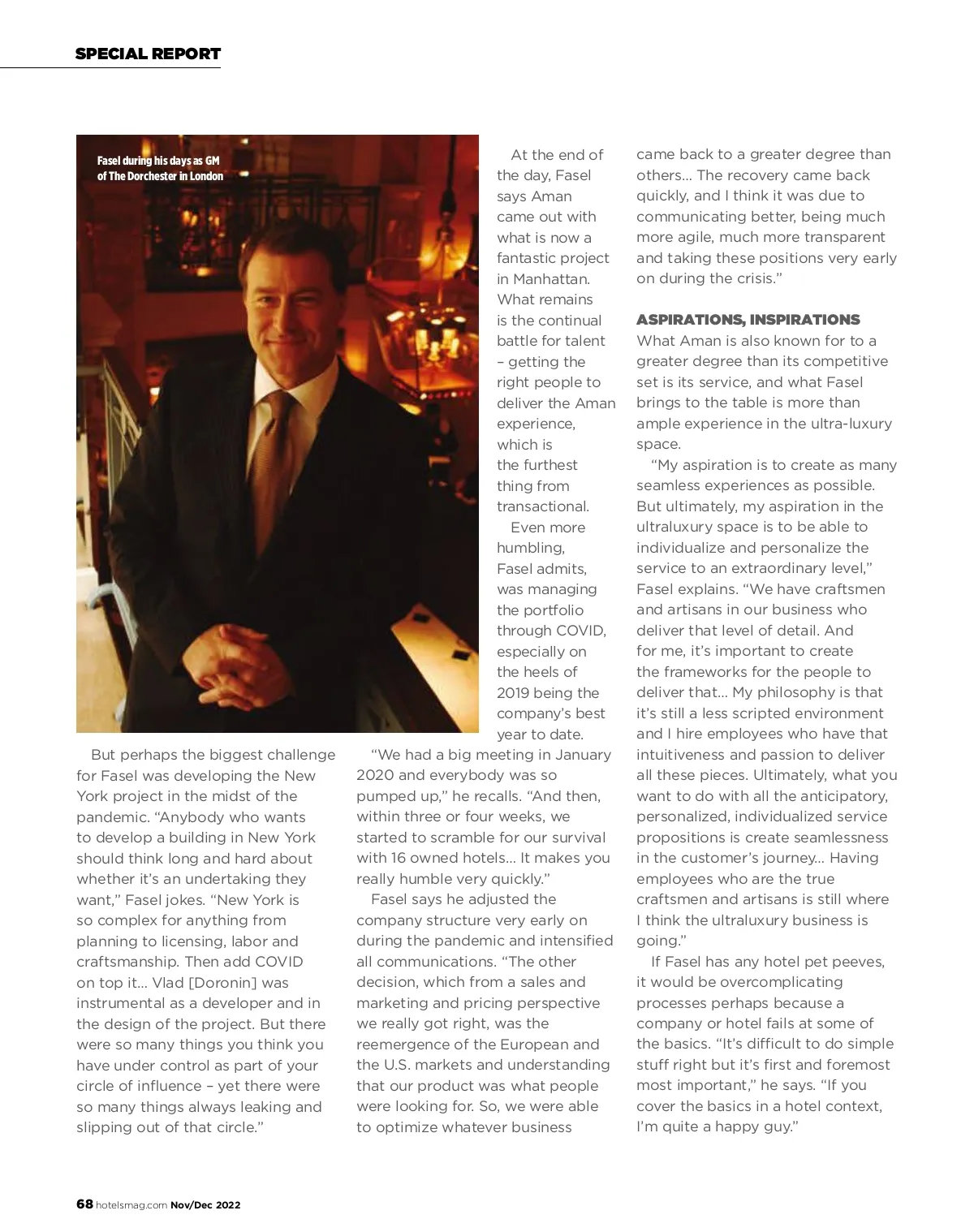 SPECIAL REPORT

Fasel during his days as GM of The Dorchester in London

But perhaps the biggest challenge for Fasel was developing the New York project in the midst of the pandemic. "Anybody who wants to develop a building in New York should think long and hard about whether it's an undertaking they want," Fasel jokes. "New York is so complex for anything from planning to licensing, labor and craftsmanship. Then add COVID on top it… Vlad [Doronin] was instrumental as a developer and in the design of the project. But there were so many things you think you have under control as part of your circle of influence – yet there were so many things always leaking and slipping out of that circle."

At the end of the day, Fasel says Aman came out with what is now a fantastic project in Manhattan. What remains is the continual battle for talent – getting the right people to deliver the Aman experience, which is the furthest thing from transactional.

Even more humbling, Fasel admits, was managing the portfolio through COVID, especially on the heels of 2019 being the company's best year to date.

"We had a big meeting in January 2020 and everybody was so pumped up," he recalls. "And then, within three or four weeks, we started to scramble for our survival with 16 owned hotels… It makes you really humble very quickly."

Fasel says he adjusted the company structure very early on during the pandemic and intensified all communications. "The other decision, which from a sales and marketing and pricing perspective we really got right, was the reemergence of the European and the U.S. markets and understanding that our product was what people were looking for. So, we were able to optimize whatever business came back to a greater degree than others… The recovery came back quickly, and I think it was due to communicating better, being much more agile, much more transparent and taking these positions very early on during the crisis."

ASPIRATIONS, INSPIRATIONS
What Aman is also known for to a greater degree than its competitive set is its service, and what Fasel brings to the table is more than ample experience in the ultra-luxury space.

"My aspiration is to create as many seamless experiences as possible. But ultimately, my aspiration in the ultraluxury space is to be able to individualize and personalize the service to an extraordinary level," Fasel explains. "We have craftsmen and artisans in our business who deliver that level of detail. And for me, it's important to create the frameworks for the people to deliver that… My philosophy is that it's still a less scripted environment and I hire employees who have that intuitiveness and passion to deliver all these pieces. Ultimately, what you want to do with all the anticipatory, personalized, individualized service propositions is create seamlessness in the customer's journey… Having employees who are the true craftsmen and artisans is still where I think the ultraluxury business is going."

If Fasel has any hotel pet peeves, it would be overcomplicating processes perhaps because a company or hotel fails at some of the basics. "It's difficult to do simple stuff right but it's first and foremost most important," he says. "If you cover the basics in a hotel context, I'm quite a happy guy."

68 hotelsmag.com Nov/Dec 2022